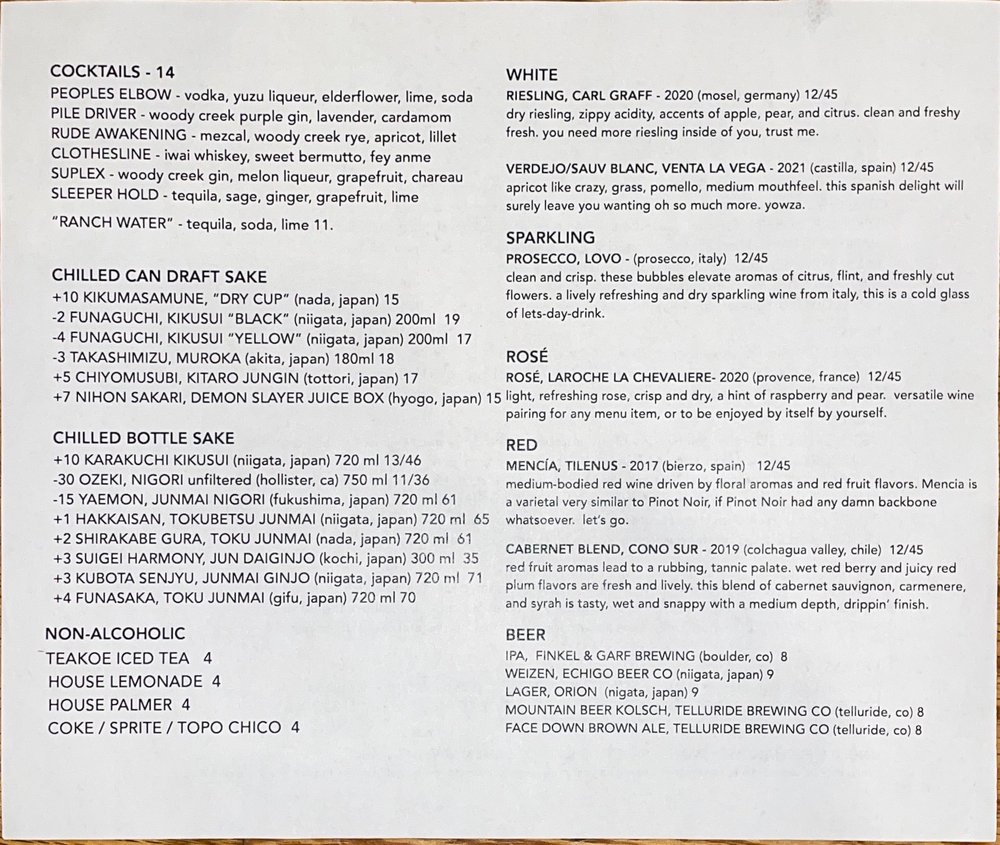 COCKTAILS - 14
PEOPLES ELBOW - vodka, yuzu liqueur, elderflower, lime, soda
PILE DRIVER - woody creek purple gin, lavender, cardamom
RUDE AWAKENING - mezcal, woody creek rye, apricot, lillet
CLOTHESLINE - iwai whiskey, sweet bermutto, fey anme
SUPLEX - woody creek gin, melon liqueur, grapefruit, chareau
SLEEPER HOLD - tequila, sage, ginger, grapefruit, lime

"RANCH WATER" - tequila, soda, lime 11.

CHILLED CAN DRAFT SAKE
+10 KIKUMASAMUNE, "DRY CUP" (nada, japan) 15
-2 FUNAGUCHI, KIKUSUI "BLACK" (niigata, japan) 200ml 19
-4 FUNAGUCHI, KIKUSUI "YELLOW" (niigata, japan) 200ml 17
-3 TAKASHIMIZU, MUROKA (akita, japan) 180ml 18
+5 CHIYOMUSUBI, KITARO JUNGIN (tottori, japan) 17
+7 NIHON SAKARI, DEMON SLAYER JUICE BOX (hyogo, japan) 15

CHILLED BOTTLE SAKE
+10 KARAKUCHI KIKUSUI (niigata, japan) 720 ml 13/46
-30 OZEKI, NIGORI unfiltered (hollister, ca) 750 ml 11/36
-15 YAEMON, JUNMAI NIGORI (fukushima, japan) 720 ml 61
+1 HAKKAISAN, TOKUBETSU JUNMAI (niigata, japan) 720 ml 65
+2 SHIRAKABE GURA, TOKU JUNMAI (nada, japan) 720 ml 61
+3 SUIGEI HARMONY, JUN DAIGINJO (kochi, japan) 300 ml 35
+3 KUBOTA SENJYU, JUNMAI GINJO (niigata, japan) 720 ml 71
+4 FUNASAKA, TOKU JUNMAI (gifu, japan) 720 ml 70

NON-ALCOHOLIC
TEAKOE ICED TEA 4
HOUSE LEMONADE 4
HOUSE PALMER 4
COKE / SPRITE / TOPO CHICO 4

WHITE
RIESLING, CARL GRAFF - 2020 (mosel, germany) 12/45
dry riesling, zippy acidity, accents of apple, pear, and citrus. clean and freshy fresh. you need more riesling inside of you, trust me.

VERDEJO/SAUV BLANC, VENTA LA VEGA - 2021 (castilla, spain) 12/45
apricot like crazy, grass, pomello, medium mouthfeel. this spanish delight will surely leave you wanting oh so much more. yowza.

SPARKLING
PROSECCO, LOVO - (prosecco, italy) 12/45
clean and crisp. these bubbles elevate aromas of citrus, flint, and freshly cut flowers. a lively refreshing and dry sparkling wine from italy, this is a cold glass of lets-day-drink.

ROSÉ
ROSÉ, LAROCHE LA CHEVALIERE- 2020 (provence, france) 12/45
light, refreshing rose, crisp and dry, a hint of raspberry and pear. versatile wine pairing for any menu item, or to be enjoyed by itself by yourself.

RED
MENCÍA, TILENUS - 2017 (bierzo, spain) 12/45
medium-bodied red wine driven by floral aromas and red fruit flavors. Mencia is a varietal very similar to Pinot Noir, if Pinot Noir had any damn backbone whatsoever. let's go.

CABERNET BLEND, CONO SUR - 2019 (colchagua valley, chile) 12/45
red fruit aromas lead to a rubbing, tannic palate. wet red berry and juicy red plum flavors are fresh and lively. this blend of cabernet sauvignon, carmenere, and syrah is tasty, wet and snappy with a medium depth, drippin' finish.

BEER
IPA, FINKEL & GARF BREWING (boulder, co) 8
WEIZEN, ECHIGO BEER CO (niigata, japan) 9
LAGER, ORION (nigata, japan) 9
MOUNTAIN BEER KOLSCH, TELLURIDE BREWING CO (telluride, co) 8
FACE DOWN BROWN ALE, TELLURIDE BREWING CO (telluride, co) 8